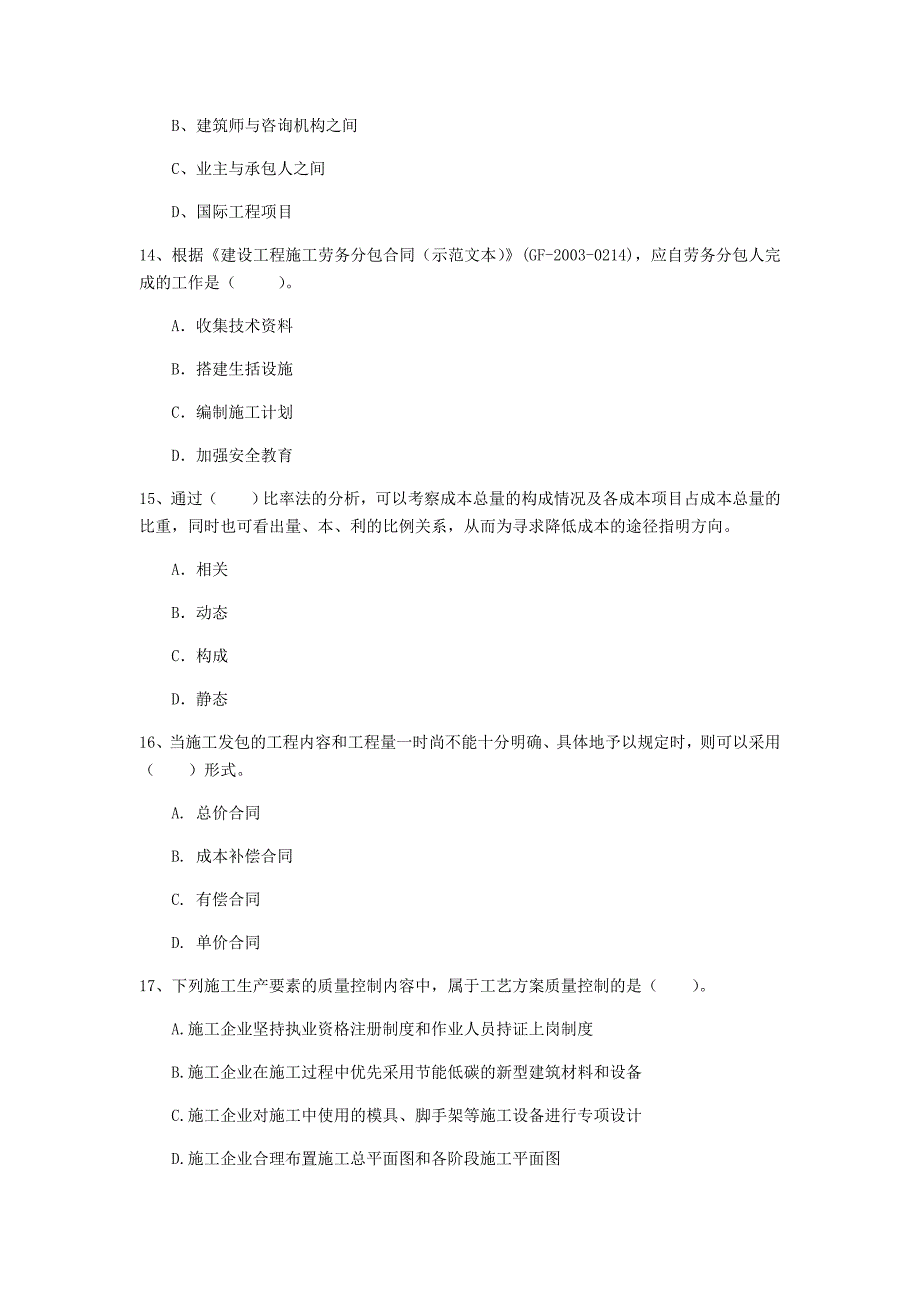 B、建筑师与咨询机构之间

C、业主与承包人之间

D、国际工程项目

14、根据《建设工程施工劳务分包合同（示范文本）》(GF-2003-0214)，应自劳务分包人完成的工作是（　　）。

A. 收集技术资料

B. 搭建生括设施

C. 编制施工计划

D. 加强安全教育

15、通过（　　）比率法的分析，可以考察成本总量的构成情况及各成本项目占成本总量的比重，同时也可看出量、本、利的比例关系，从而为寻求降低成本的途径指明方向。

A. 相关

B. 动态

C. 构成

D. 静态

16、当施工发包的工程内容和工程量一时尚不能十分明确、具体地予以规定时，则可以采用（　　）形式。

A. 总价合同

B. 成本补偿合同

C. 有偿合同

D. 单价合同

17、下列施工生产要素的质量控制内容中，属于工艺方案质量控制的是（　　）。

A.施工企业坚持执业资格注册制度和作业人员持证上岗制度

B.施工企业在施工过程中优先采用节能低碳的新型建筑材料和设备

C.施工企业对施工中使用的模具、脚手架等施工设备进行专项设计

D.施工企业合理布置施工总平面图和各阶段施工平面图